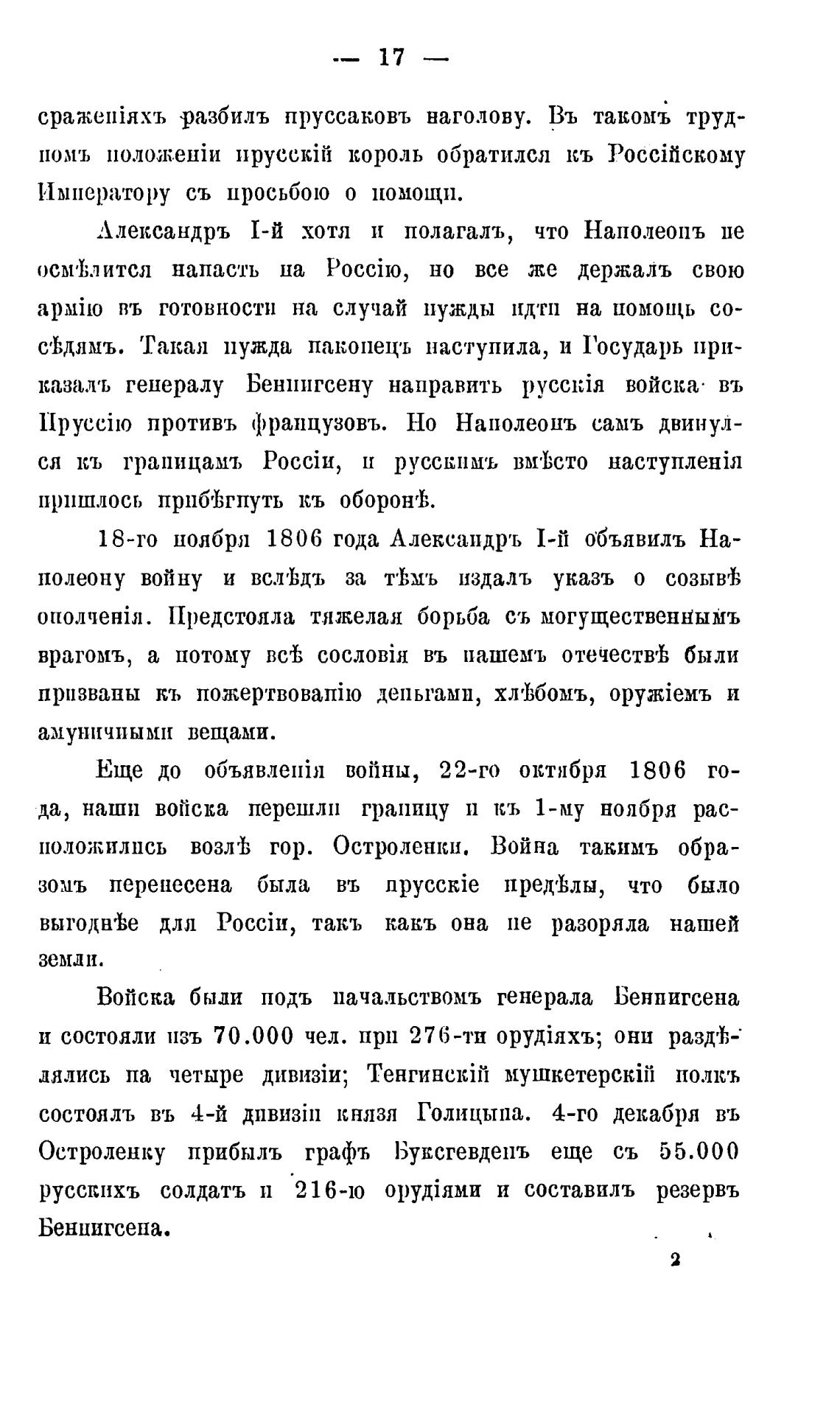 — 17 —

сраженіяхъ разбилъ пруссаковъ наголову. Въ такомъ трудномъ положеніи прусскій король обратился къ Россійскому Императору съ просьбою о помощи.

Александръ I-й хотя и полагалъ, что Наполеонъ не осмѣлится напасть на Россію, но все же держалъ свою армію въ готовности на случай нужды идти на помощь сосѣдямъ. Такая нужда наконецъ наступила, и Государь приказалъ генералу Беннигсену направить русскія войска въ Пруссію противъ французовъ. Но Наполеонъ самъ двинулся къ границамъ Россіи, и русскимъ вмѣсто наступленія пришлось прибѣгнуть къ оборонѣ.

18-го ноября 1806 года Александръ I-й объявилъ Наполеону войну и вслѣдъ за тѣмъ издалъ указъ о созывѣ ополченія. Предстояла тяжелая борьба съ могущественнымъ врагомъ, а потому всѣ сословія въ нашемъ отечествѣ были призваны къ пожертвованію деньгами, хлѣбомъ, оружіемъ и амуничными вещами.

Еще до объявленія войны, 22-го октября 1806 года, наши войска перешли границу и къ 1-му ноября расположились возлѣ гор. Остроленки. Война такимъ образомъ перенесена была въ прусскіе предѣлы, что было выгоднѣе для Россіи, такъ какъ она не разоряла нашей земли.

Войска были подъ начальствомъ генерала Беннигсена и состояли изъ 70.000 чел. при 276-ти орудіяхъ; они раздѣлялись на четыре дивизіи; Тенгинскій мушкетерскій полкъ состоялъ въ 4-й дивизіи князя Голицына. 4-го декабря въ Остроленку прибылъ графъ Буксгевденъ еще съ 55.000 русскихъ солдатъ и 216-ю орудіями и составилъ резервъ Беннигсена.

2